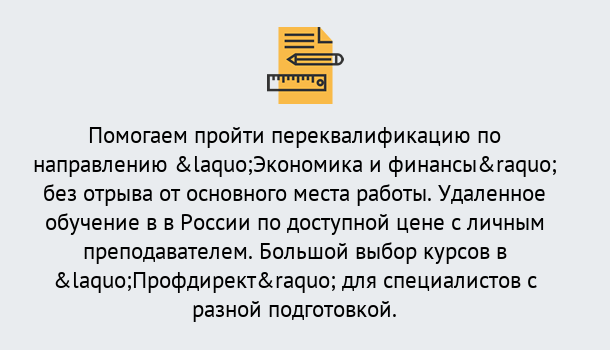 Помогаем пройти переквалификацию по направлению &laquo;Экономика и финансы&raquo; без отрыва от основного места работы. Удаленное обучение в в России по доступной цене с личным преподавателем. Большой выбор курсов в &laquo;Профдирект&raquo; для специалистов с разной подготовкой.